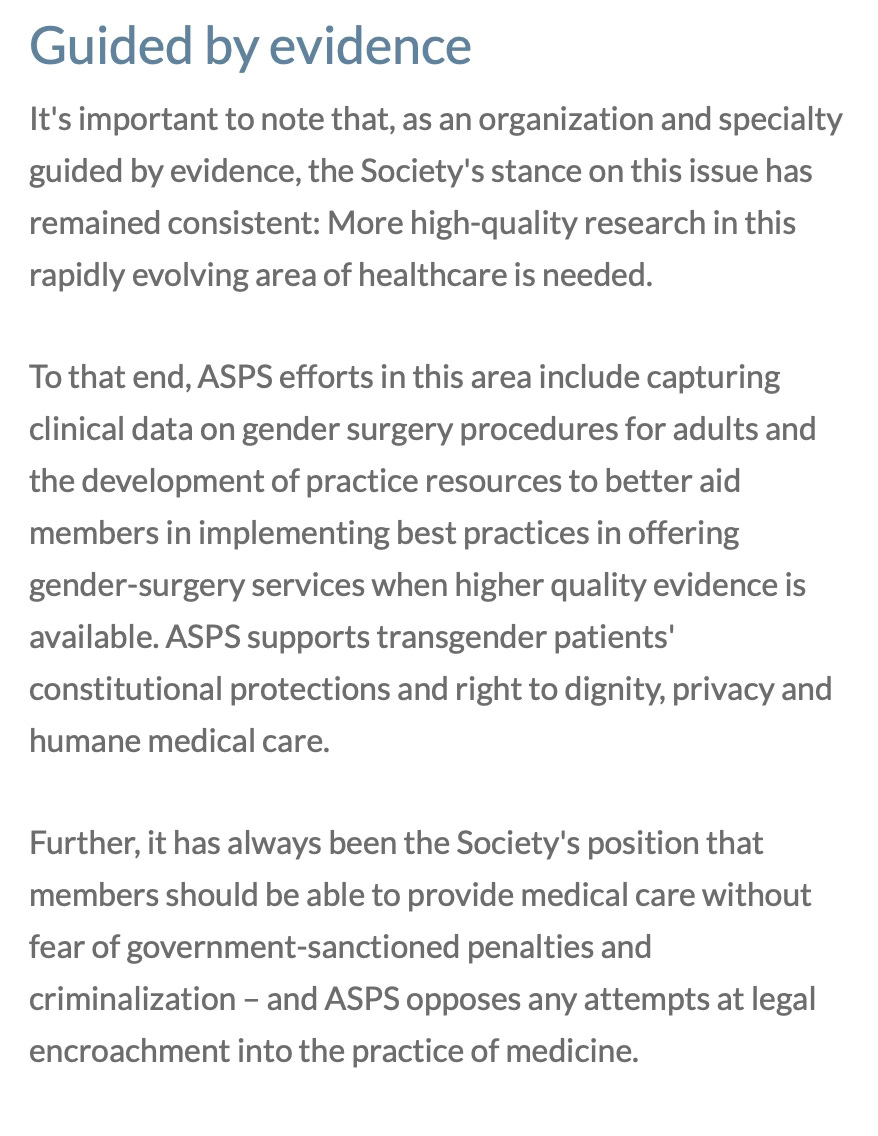 Guided by evidence

It's important to note that, as an organization and specialty guided by evidence, the Society's stance on this issue has remained consistent: More high-quality research in this rapidly evolving area of healthcare is needed.

To that end, ASPS efforts in this area include capturing clinical data on gender surgery procedures for adults and the development of practice resources to better aid members in implementing best practices in offering gender-surgery services when higher quality evidence is available. ASPS supports transgender patients' constitutional protections and right to dignity, privacy and humane medical care.

Further, it has always been the Society's position that members should be able to provide medical care without fear of government-sanctioned penalties and criminalization – and ASPS opposes any attempts at legal encroachment into the practice of medicine.